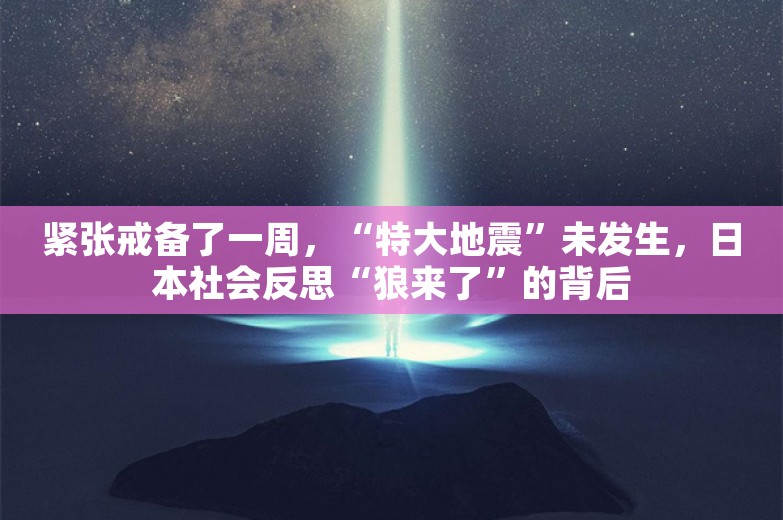 紧张戒备了一周，“特大地震”未发生，日本社会反思“狼来了”的背后